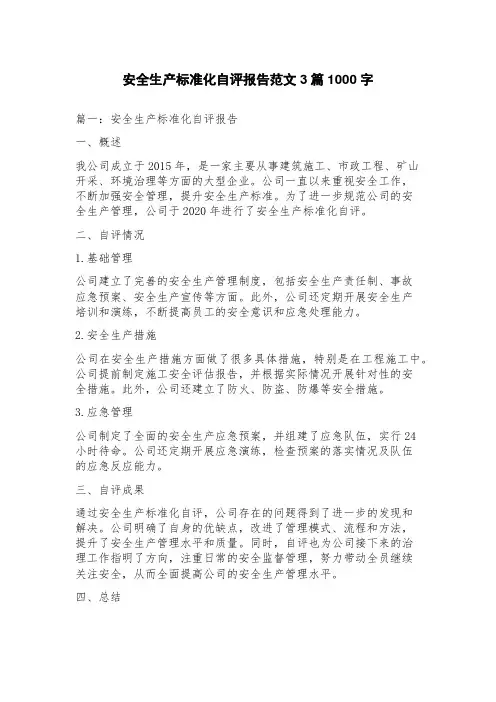 安全生产标准化自评报告范文 3 篇 1000 字

篇一：安全生产标准化自评报告

一、概述

我公司成立于 2015 年，是一家主要从事建筑施工、市政工程、矿山开采、环境治理等方面的大型企业。公司一直以来重视安全工作，不断加强安全管理，提升安全生产标准。为了进一步规范公司的安全生产管理，公司于 2020 年进行了安全生产标准化自评。

二、自评情况

1.基础管理

公司建立了完善的安全生产管理制度，包括安全生产责任制、事故应急预案、安全生产宣传等方面。此外，公司还定期开展安全生产培训和演练，不断提高员工的安全意识和应急处理能力。

2.安全生产措施

公司在安全生产措施方面做了很多具体措施，特别是在工程施工中。公司提前制定施工安全评估报告，并根据实际情况开展针对性的安全措施。此外，公司还建立了防火、防盗、防爆等安全措施。

3.应急管理

公司制定了全面的安全生产应急预案，并组建了应急队伍，实行 24 小时待命。公司还定期开展应急演练，检查预案的落实情况及队伍的应急反应能力。

三、自评成果

通过安全生产标准化自评，公司存在的问题得到了进一步的发现和解决。公司明确了自身的优缺点，改进了管理模式、流程和方法，提升了安全生产管理水平和质量。同时，自评也为公司接下来的治理工作指明了方向，注重日常的安全监督管理，努力带动全员继续关注安全，从而全面提高公司的安全生产管理水平。

四、总结